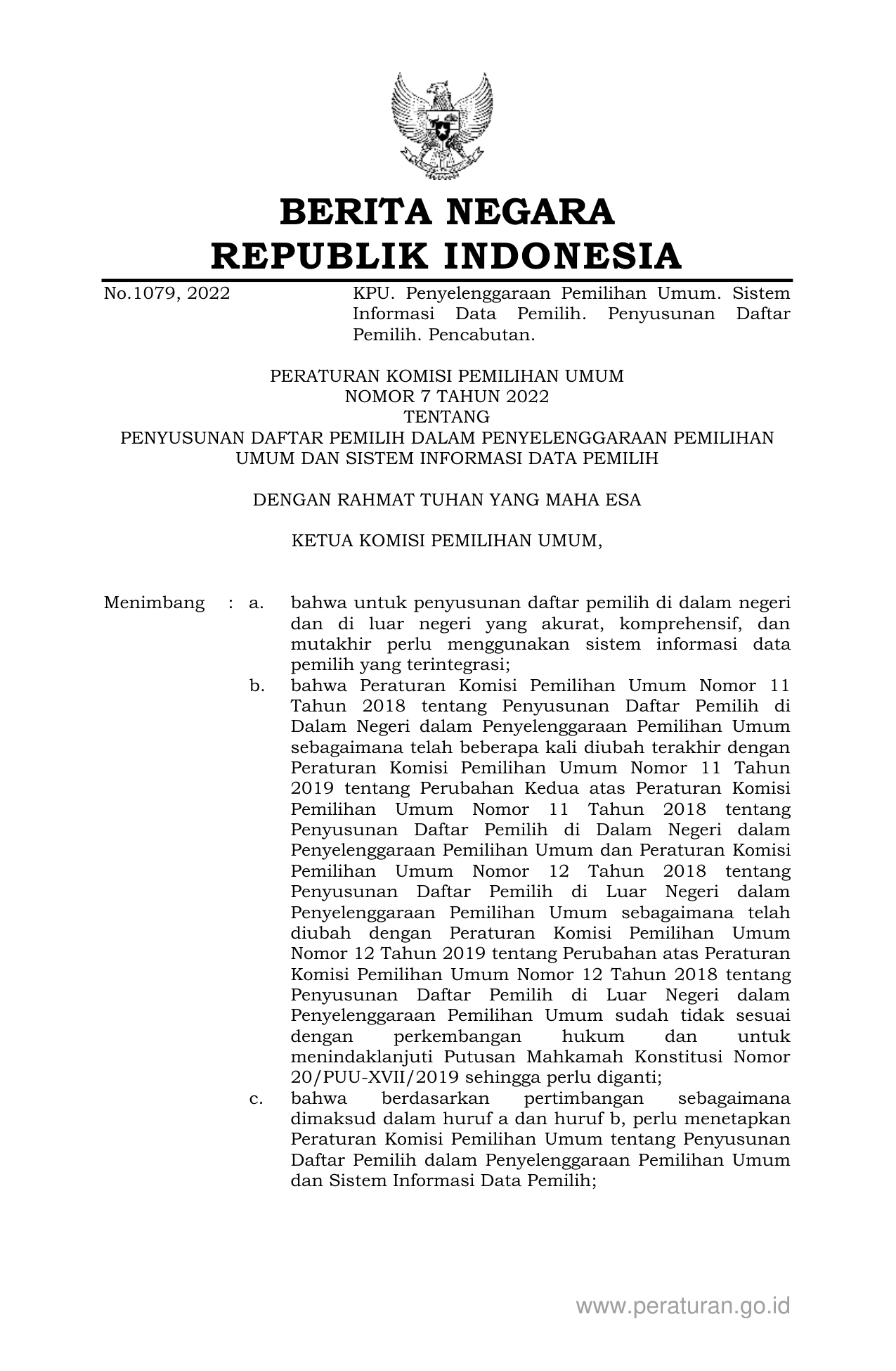 BERITA NEGARA
REPUBLIK INDONESIA

No.1079, 2022

KPU. Penyelenggaraan Pemilihan Umum. Sistem Informasi Data Pemilih. Penyusunan Daftar Pemilih. Pencabutan.

PERATURAN KOMISI PEMILIHAN UMUM
NOMOR 7 TAHUN 2022
TENTANG
PENYUSUNAN DAFTAR PEMILIH DALAM PENYELENGGARAAN PEMILIHAN UMUM DAN SISTEM INFORMASI DATA PEMILIH

DENGAN RAHMAT TUHAN YANG MAHA ESA

KETUA KOMISI PEMILIHAN UMUM,

Menimbang : a. bahwa untuk penyusunan daftar pemilih di dalam negeri dan di luar negeri yang akurat, komprehensif, dan mutakhir perlu menggunakan sistem informasi data pemilih yang terintegrasi;

b. bahwa Peraturan Komisi Pemilihan Umum Nomor 11 Tahun 2018 tentang Penyusunan Daftar Pemilih di Dalam Negeri dalam Penyelenggaraan Pemilihan Umum sebagaimana telah beberapa kali diubah terakhir dengan Peraturan Komisi Pemilihan Umum Nomor 11 Tahun 2019 tentang Perubahan Kedua atas Peraturan Komisi Pemilihan Umum Nomor 11 Tahun 2018 tentang Penyusunan Daftar Pemilih di Dalam Negeri dalam Penyelenggaraan Pemilihan Umum dan Peraturan Komisi Pemilihan Umum Nomor 12 Tahun 2018 tentang Penyusunan Daftar Pemilih di Luar Negeri dalam Penyelenggaraan Pemilihan Umum sebagaimana telah diubah dengan Peraturan Komisi Pemilihan Umum Nomor 12 Tahun 2019 tentang Perubahan atas Peraturan Komisi Pemilihan Umum Nomor 12 Tahun 2018 tentang Penyusunan Daftar Pemilih di Luar Negeri dalam Penyelenggaraan Pemilihan Umum sudah tidak sesuai dengan perkembangan hukum dan untuk menindaklanjuti Putusan Mahkamah Konstitusi Nomor 20/PUU-XVII/2019 sehingga perlu diganti;

c. bahwa berdasarkan pertimbangan sebagaimana dimaksud dalam huruf a dan huruf b, perlu menetapkan Peraturan Komisi Pemilihan Umum tentang Penyusunan Daftar Pemilih dalam Penyelenggaraan Pemilihan Umum dan Sistem Informasi Data Pemilih;

www.peraturan.go.id